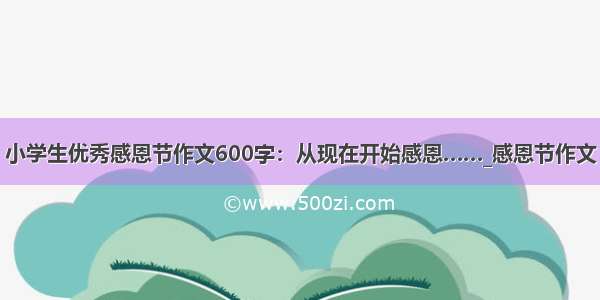 小学生优秀感恩节作文600字：从现在开始感恩……_感恩节作文

©www.500zi.com